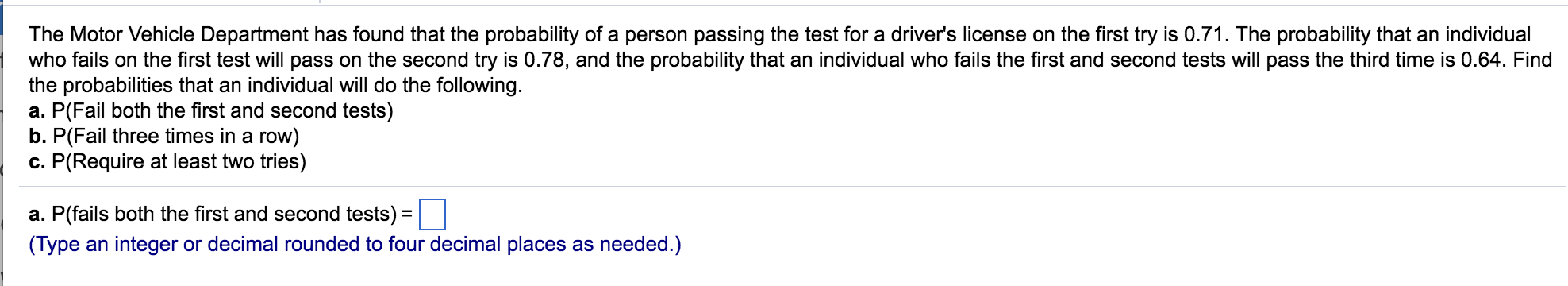 The Motor Vehicle Department has found that the probability of a person passing the test for a driver's license on the first try is 0.71. The probability that an individual who fails on the first test will pass on the second try is 0.78, and the probability that an individual who fails the first and second tests will pass the third time is 0.64. Find the probabilities that an individual will do the following.
a. P(Fail both the first and second tests)
b. P(Fail three times in a row)
c. P(Require at least two tries)

a. P(fails both the first and second tests) =
(Type an integer or decimal rounded to four decimal places as needed.)